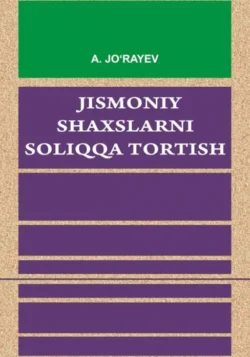 A. JO'RAYEV

JISMONIY SHAXSLARNI SOLIQQA TORTISH